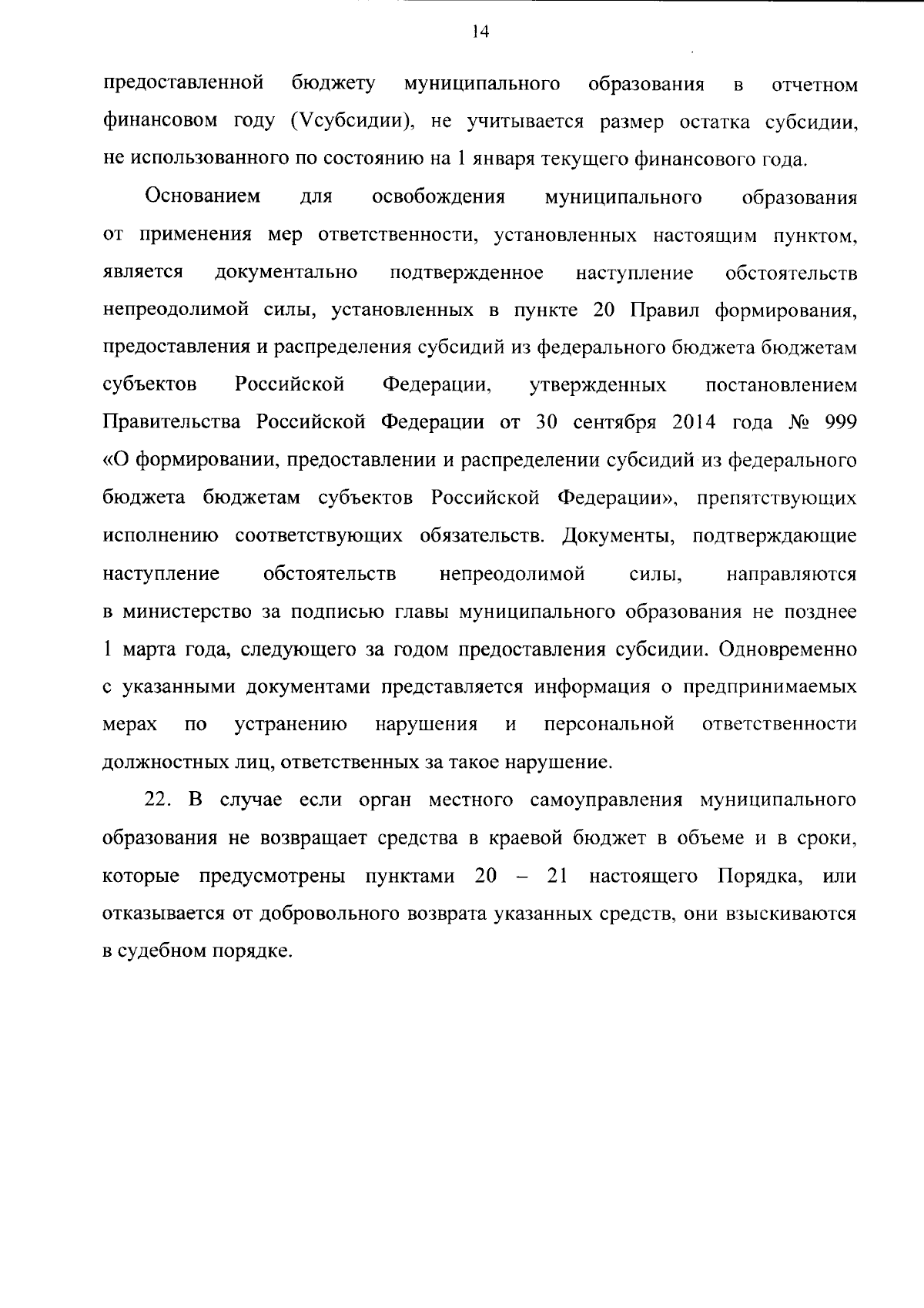 14

предоставленной бюджету муниципального образования в отчетном финансовом году (Vсубсидии), не учитывается размер остатка субсидии, не использованного по состоянию на 1 января текущего финансового года.

Основанием для освобождения муниципального образования от применения мер ответственности, установленных настоящим пунктом, является документально подтвержденное наступление обстоятельств непреодолимой силы, установленных в пункте 20 Правил формирования, предоставления и распределения субсидий из федерального бюджета бюджетам субъектов Российской Федерации, утвержденных постановлением Правительства Российской Федерации от 30 сентября 2014 года № 999 «О формировании, предоставлении и распределении субсидий из федерального бюджета бюджетам субъектов Российской Федерации», препятствующих исполнению соответствующих обязательств. Документы, подтверждающие наступление обстоятельств непреодолимой силы, направляются в министерство за подписью главы муниципального образования не позднее 1 марта года, следующего за годом предоставления субсидии. Одновременно с указанными документами представляется информация о предпринимаемых мерах по устранению нарушения и персональной ответственности должностных лиц, ответственных за такое нарушение.

22. В случае если орган местного самоуправления муниципального образования не возвращает средства в краевой бюджет в объеме и в сроки, которые предусмотрены пунктами 20 – 21 настоящего Порядка, или отказывается от добровольного возврата указанных средств, они взыскиваются в судебном порядке.